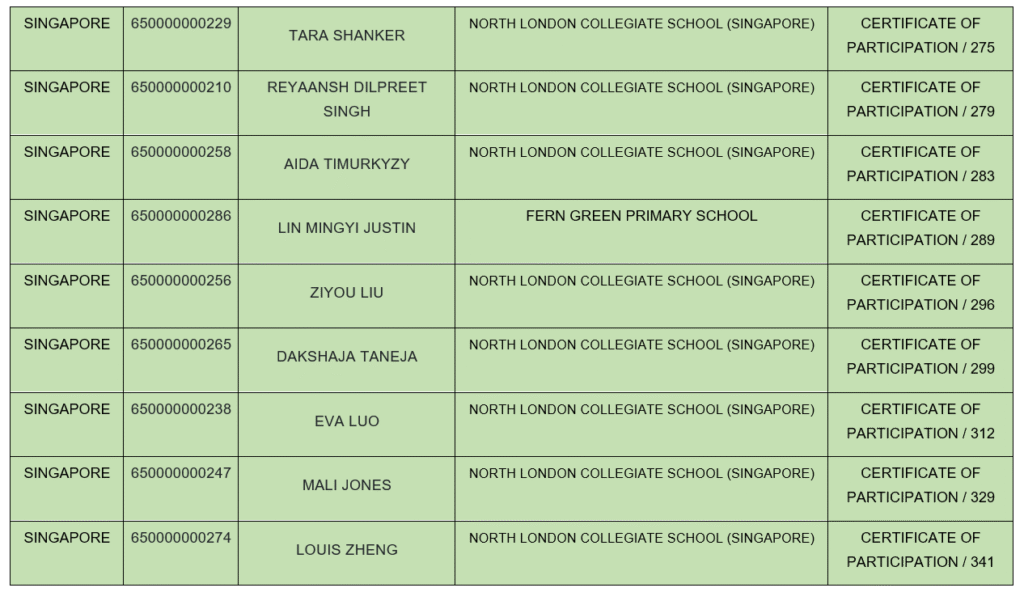 | SINGAPORE | 650000000229 | TARA SHANKER | NORTH LONDON COLLEGIATE SCHOOL (SINGAPORE) | CERTIFICATE OF PARTICIPATION / 275 |
|---|---|---|---|---|
| SINGAPORE | 650000000210 | REYAANSH DILPREET SINGH | NORTH LONDON COLLEGIATE SCHOOL (SINGAPORE) | CERTIFICATE OF PARTICIPATION / 279 |
| SINGAPORE | 650000000258 | AIDA TIMURKYZY | NORTH LONDON COLLEGIATE SCHOOL (SINGAPORE) | CERTIFICATE OF PARTICIPATION / 283 |
| SINGAPORE | 650000000286 | LIN MINGYI JUSTIN | FERN GREEN PRIMARY SCHOOL | CERTIFICATE OF PARTICIPATION / 289 |
| SINGAPORE | 650000000256 | ZIYOU LIU | NORTH LONDON COLLEGIATE SCHOOL (SINGAPORE) | CERTIFICATE OF PARTICIPATION / 296 |
| SINGAPORE | 650000000265 | DAKSHAJA TANEJA | NORTH LONDON COLLEGIATE SCHOOL (SINGAPORE) | CERTIFICATE OF PARTICIPATION / 299 |
| SINGAPORE | 650000000238 | EVA LUO | NORTH LONDON COLLEGIATE SCHOOL (SINGAPORE) | CERTIFICATE OF PARTICIPATION / 312 |
| SINGAPORE | 650000000247 | MALI JONES | NORTH LONDON COLLEGIATE SCHOOL (SINGAPORE) | CERTIFICATE OF PARTICIPATION / 329 |
| SINGAPORE | 650000000274 | LOUIS ZHENG | NORTH LONDON COLLEGIATE SCHOOL (SINGAPORE) | CERTIFICATE OF PARTICIPATION / 341 |